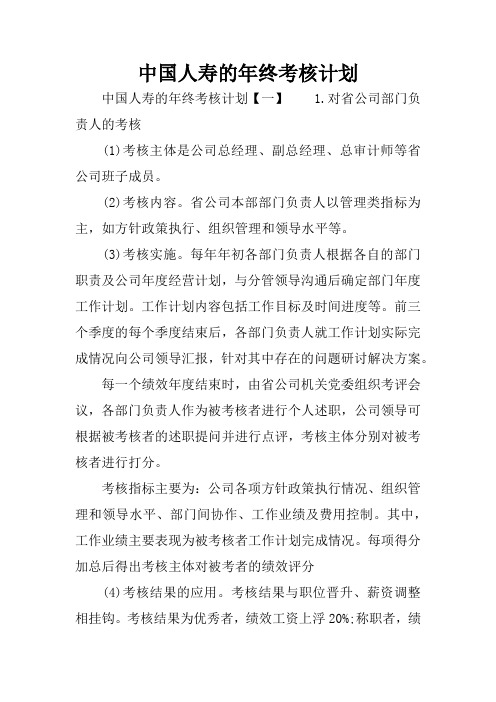 中国人寿的年终考核计划

中国人寿的年终考核计划【一】　　1.对省公司部门负责人的考核

(1)考核主体是公司总经理、副总经理、总审计师等省公司班子成员。

(2)考核内容。省公司本部部门负责人以管理类指标为主，如方针政策执行、组织管理和领导水平等。

(3)考核实施。每年年初各部门负责人根据各自的部门职责及公司年度经营计划，与分管领导沟通后确定部门年度工作计划。工作计划内容包括工作目标及时间进度等。前三个季度的每个季度结束后，各部门负责人就工作计划实际完成情况向公司领导汇报，针对其中存在的问题研讨解决方案。

每一个绩效年度结束时，由省公司机关党委组织考评会议，各部门负责人作为被考核者进行个人述职，公司领导可根据被考核者的述职提问并进行点评，考核主体分别对被考核者进行打分。

考核指标主要为：公司各项方针政策执行情况、组织管理和领导水平、部门间协作、工作业绩及费用控制。其中，工作业绩主要表现为被考核者工作计划完成情况。每项得分加总后得出考核主体对被考者的绩效评分

(4)考核结果的应用。考核结果与职位晋升、薪资调整相挂钩。考核结果为优秀者，绩效工资上浮 20%;称职者，绩